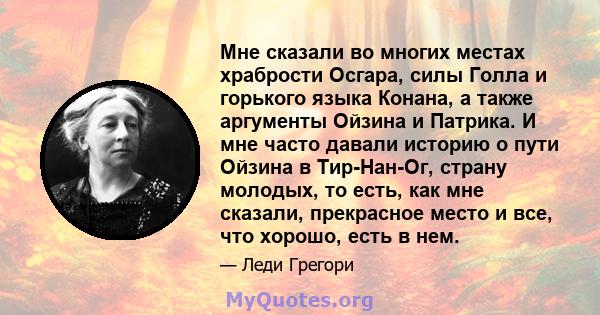 Мне сказали во многих местах храбрости Осгара, силы Голла и горького языка Конана, а также аргументы Ойзина и Патрика. И мне часто давали историю о пути Ойзина в Тир-Нан-Ог, страну молодых, то есть, как мне сказали, прекрасное место и все, что хорошо, есть в нем.

— Леди Грегори

MyQuotes.org